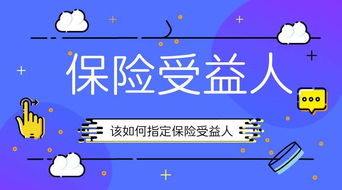 保险受益人

该如何指定保险受益人